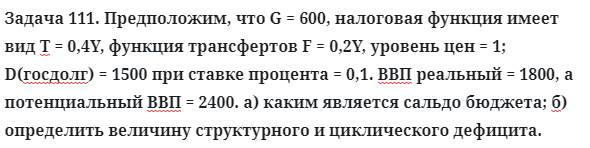 Задача 111. Предположим, что G = 600, налоговая функция имеет вид T = 0,4Y, функция трансфертов F = 0,2Y, уровень цен = 1; D(госдолг) = 1500 при ставке процента = 0,1. ВВП реальный = 1800, а потенциальный ВВП = 2400. а) каким является сальдо бюджета; б) определить величину структурного и циклического дефицита.